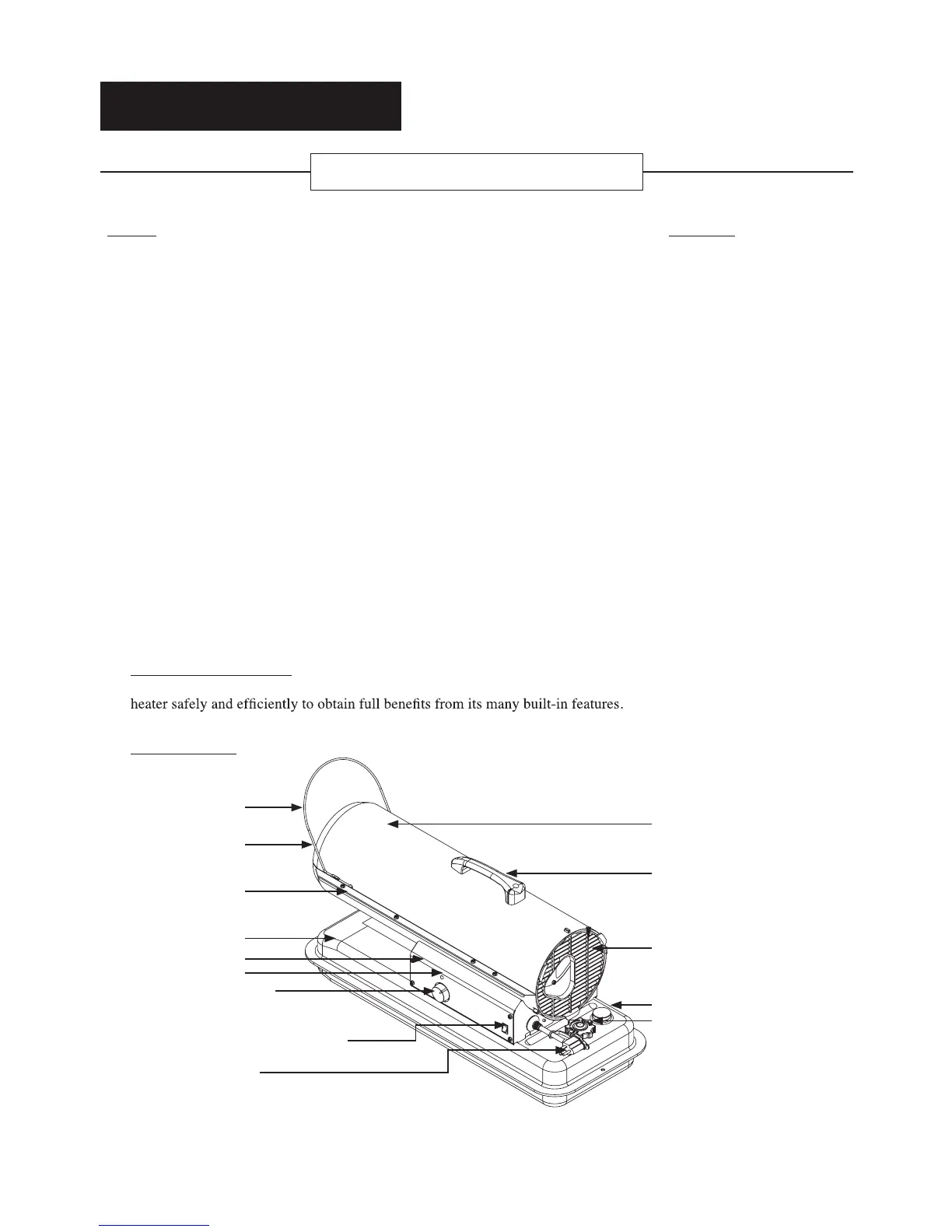 heater safely and efficiently to obtain full benefits from its many built-in features.